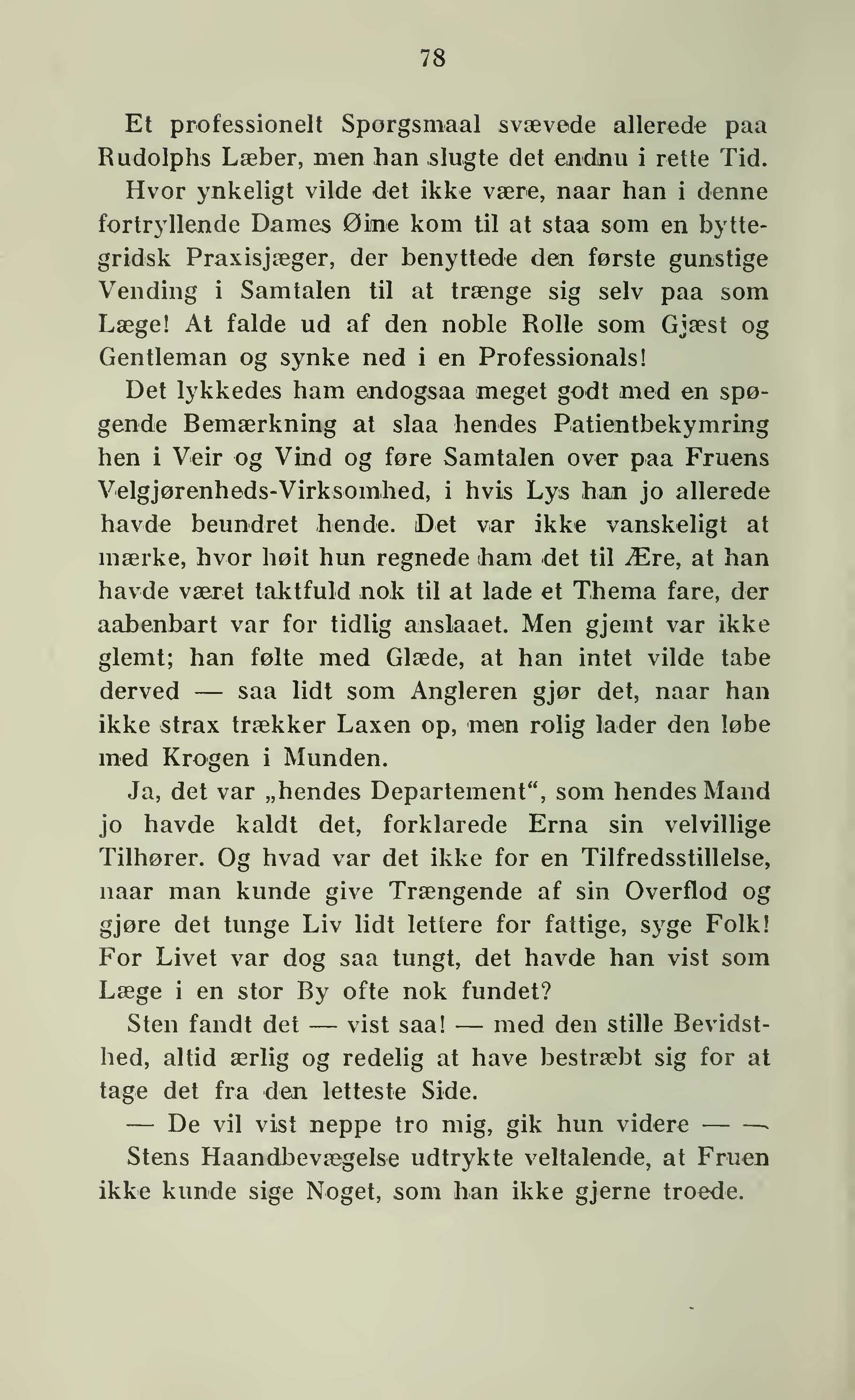 78

Et professionelt Spørgsmaal svævede allerede paa Rudolphs Læber, men han slugte det endnu i rette Tid. Hvor ynkeligt vilde det ikke være, naar han i denne fortryllende Dames Øine kom til at staa som en byttegridsk Praxisjæger, der benyttede den første gunstige Vending i Samtalen til at trænge sig selv paa som Læge! At falde ud af den noble Rolle som Gjæst og Gentleman og synke ned i en Professionals!

Det lykkedes ham endogsaa meget godt med en spøgende Bemærkning at slaa hendes Patientbekymring hen i Veir og Vind og føre Samtalen over paa Fruens Velgjørenheds-Virksomhed, i hvis Lys han jo allerede havde beundret hende. Det var ikke vanskeligt at mærke, hvor høit hun regnede ham det til Ære, at han havde været taktfuld nok til at lade et Thema fare, der aabenbart var for tidlig anslaaet. Men gjemt var ikke glemt; han følte med Glæde, at han intet vilde tabe derved — saa lidt som Angleren gjør det, naar han ikke strax trækker Laxen op, men rolig lader den løbe med Krogen i Munden.

Ja, det var „hendes Departement“, som hendes Mand jo havde kaldt det, forklarede Erna sin velvillige Tilhører. Og hvad var det ikke for en Tilfredsstillelse, naar man kunde give Trængende af sin Overflod og gjøre det tunge Liv lidt lettere for fattige, syge Folk! For Livet var dog saa tungt, det havde han vist som Læge i en stor By ofte nok fundet?

Sten fandt det — vist saa! — med den stille Bevidsthed, altid ærlig og redelig at have bestræbt sig for at tage det fra den letteste Side.

— De vil vist neppe tro mig, gik hun videre — —

Stens Haandbevægelse udtrykte veltalende, at Fruen ikke kunde sige Noget, som han ikke gjerne troede.